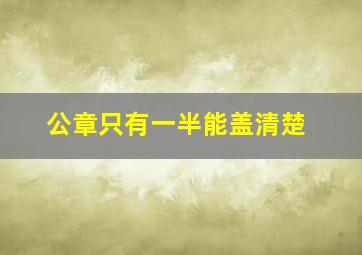 公章只有一半能盖清楚